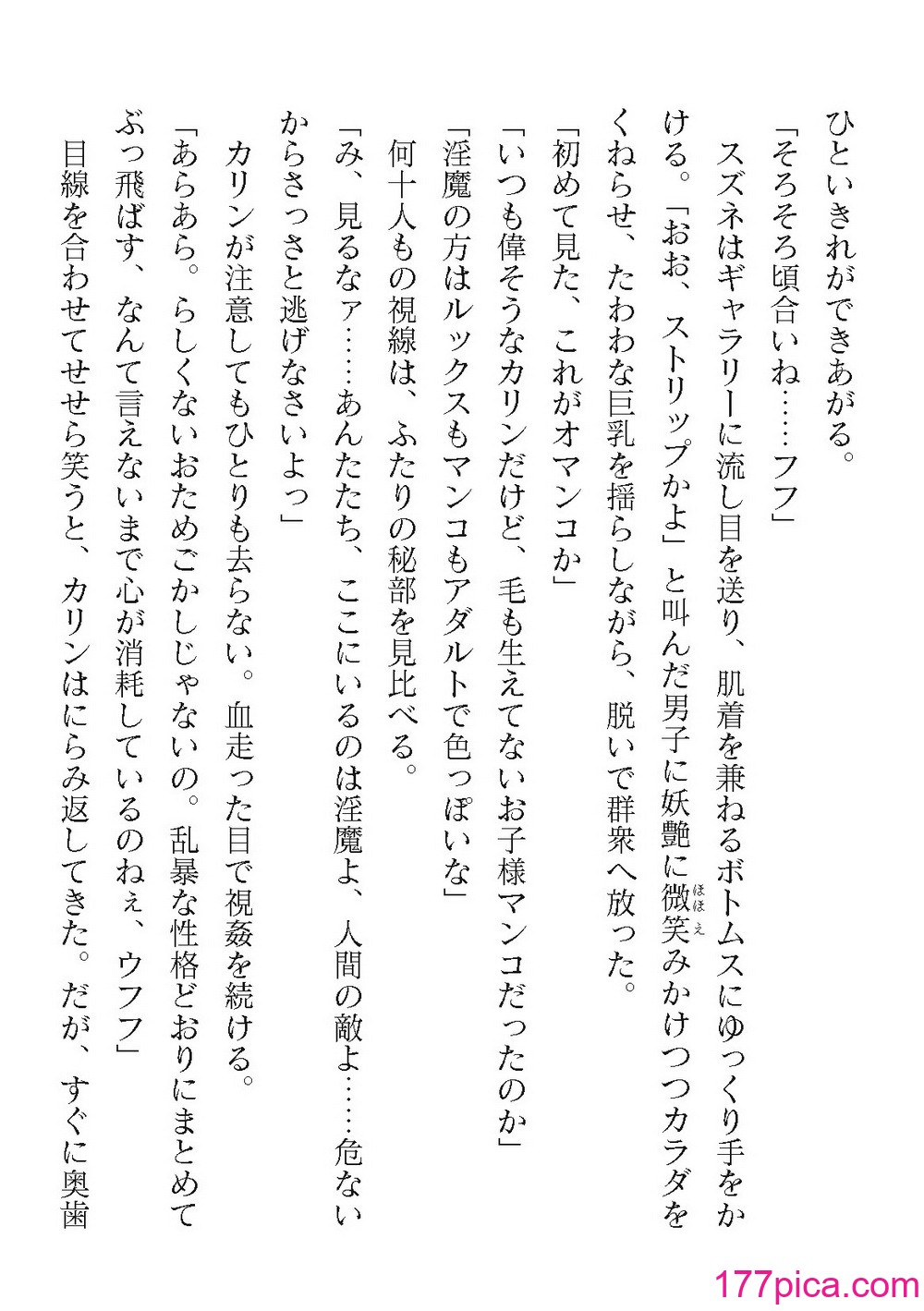 ひといきれができあがる。
「そろそろ頃合いね……フフ」
スズネはギャラリーに流し目を送り、肌着を兼ねるボトムスにゆっくり手をかける。「おお、ストリップかよ」と叫んだ男子に妖艶に微笑（ほほえ）みかけつつカラダをくねらせ、たわわな巨乳を揺らしながら、脱いで群衆へ放った。
「初めて見た、これがオマンコか」
「いつも偉そうなカリンだけど、毛も生えてないお子様マンコだったのか」
「淫魔の方はルックスもマンコもアダルトで色っぽいな」
何十人もの視線は、ふたりの秘部を見比べる。
「み、見るなァ……あんたたち、ここにいるのは淫魔よ、人間の敵よ……危ないからさっさと逃げなさいよっ」
カリンが注意してもひとりも去らない。血走った目で視姦を続ける。
「あらあら。らしくないおためごかしじゃないの。乱暴な性格どおりにまとめてぶっ飛ばす、なんて言えないまで心が消耗しているのねぇ、ウフフ」
目線を合わせてせせら笑うと、カリンはにらみ返してきた。だが、すぐに奥歯

177pica.com